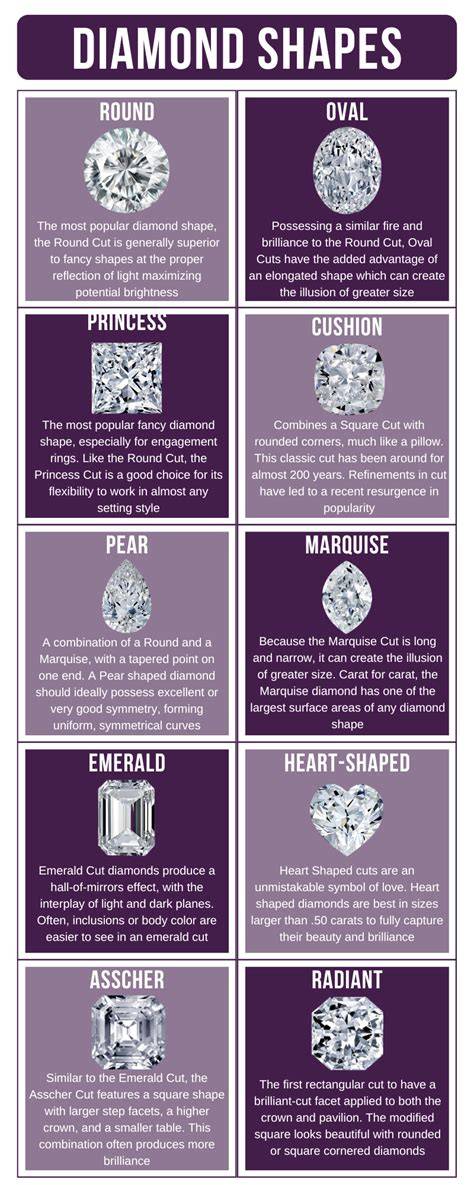 DIAMOND SHAPES

ROUND

The most popular diamond shape, the Round Cut is generally superior to fancy shapes at the proper reflection of light maximizing potential brightness

OVAL

Possessing a similar fire and brilliance to the Round Cut, Oval Cuts have the added advantage of an elongated shape which can create the illusion of greater size

PRINCESS

The most popular fancy diamond shape, especially for engagement rings. Like the Round Cut, the Princess Cut is a good choice for its flexibility to work in almost any setting style

CUSHION

Combines a Square Cut with rounded corners, much like a pillow. This classic cut has been around for almost 200 years. Refinements in cut have led to a recent resurgence in popularity

PEAR

A combination of a Round and a Marquise, with a tapered point on one end. A Pear shaped diamond should ideally possess excellent or very good symmetry, forming uniform, symmetrical curves

MARQUISE

Because the Marquise Cut is long and narrow, it can create the illusion of greater size. Carat for carat, the Marquise diamond has one of the largest surface areas of any diamond shape

EMERALD

Emerald Cut diamonds produce a hall-of-mirrors effect, with the interplay of light and dark planes. Often, inclusions or body color are easier to see in an emerald cut

HEART-SHAPED

Heart Shaped cuts are an unmistakable symbol of love. Heart shaped diamonds are best in sizes larger than .50 carats to fully capture their beauty and brilliance

ASSCHER

Similar to the Emerald Cut, the Asscher Cut features a square shape with larger step facets, a higher crown, and a smaller table. This combination often produces more brilliance

RADIANT

The first rectangular cut to have a brilliant-cut facet applied to both the crown and pavilion. The modified square looks beautiful with rounded or square cornered diamonds